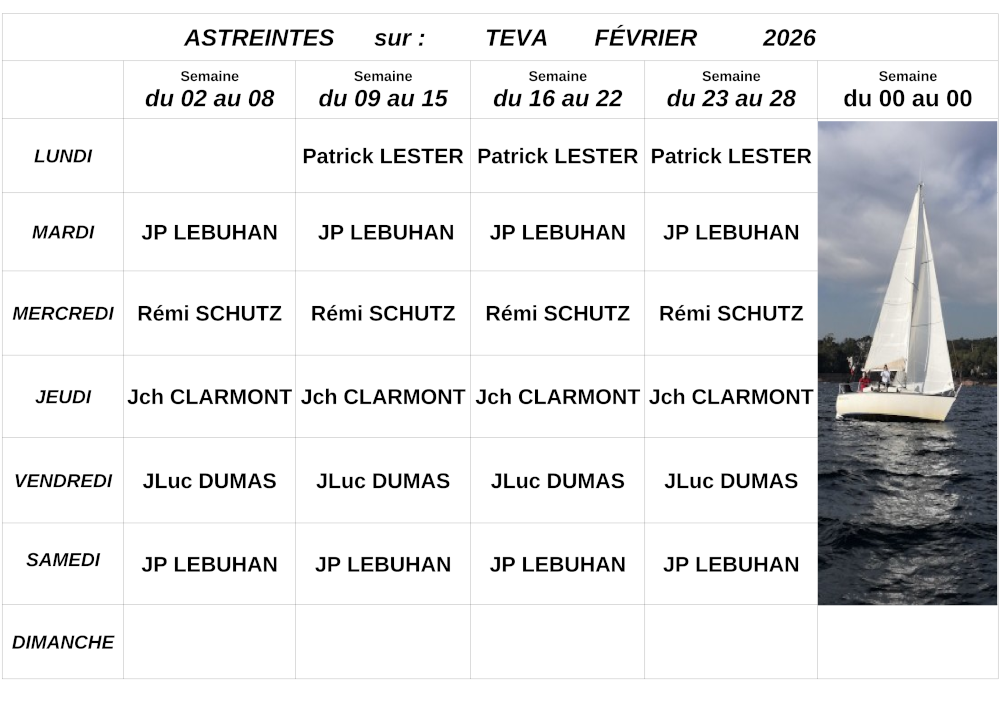 ASTREINTES sur : TEVA FÉVRIER 2026

|  | Semaine du 02 au 08 | Semaine du 09 au 15 | Semaine du 16 au 22 | Semaine du 23 au 28 | Semaine du 00 au 00 |
|---|---|---|---|---|---|
| LUNDI |  | Patrick LESTER | Patrick LESTER | Patrick LESTER |  |
| MARDI | JP LEBUHAN | JP LEBUHAN | JP LEBUHAN | JP LEBUHAN |  |
| MERCREDI | Rémi SCHUTZ | Rémi SCHUTZ | Rémi SCHUTZ | Rémi SCHUTZ |  |
| JEUDI | Jch CLARMONT | Jch CLARMONT | Jch CLARMONT | Jch CLARMONT |  |
| VENDREDI | JLuc DUMAS | JLuc DUMAS | JLuc DUMAS | JLuc DUMAS |  |
| SAMEDI | JP LEBUHAN | JP LEBUHAN | JP LEBUHAN | JP LEBUHAN |  |
| DIMANCHE |  |  |  |  |  |